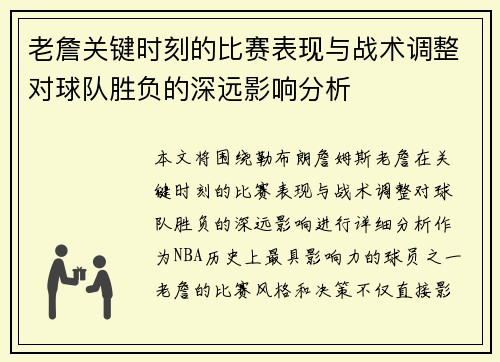 老詹关键时刻的比赛表现与战术调整对球队胜负的深远影响分析

本文将围绕勒布朗詹姆斯老詹在关键时刻的比赛表现与战术调整对球队胜负的深远影响进行详细分析作为NBA历史上最具影响力的球员之一老詹的比赛风格和决策不仅直接影